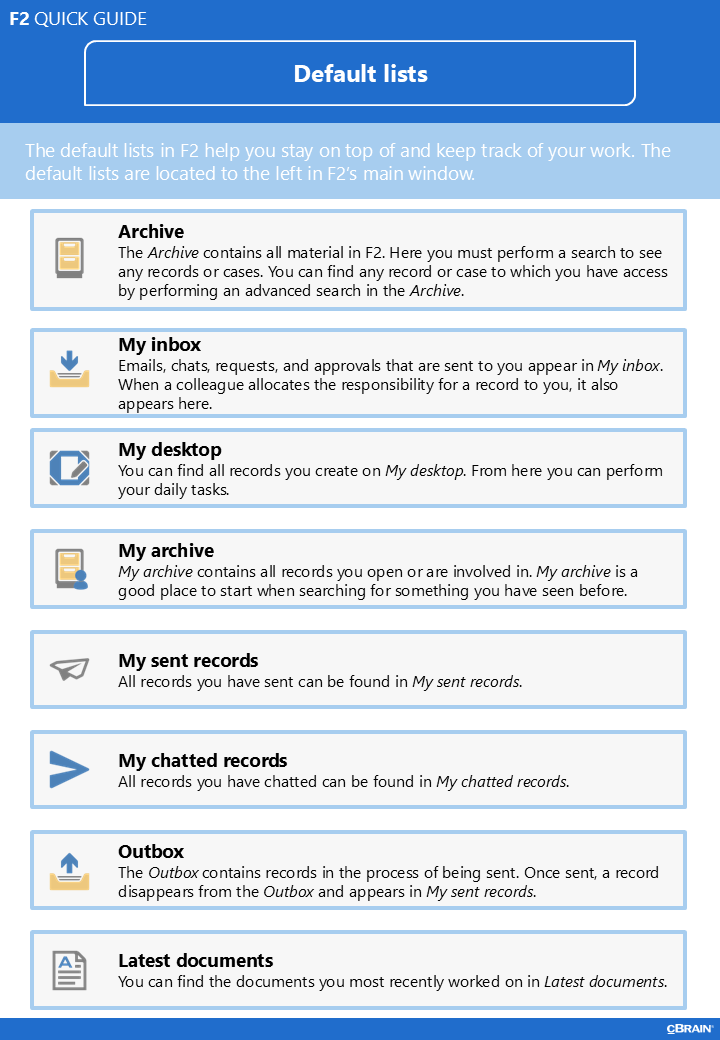 F2 QUICK GUIDE

Default lists

The default lists in F2 help you stay on top of and keep track of your work. The default lists are located to the left in F2's main window.

Archive
The Archive contains all material in F2. Here you must perform a search to see any records or cases. You can find any record or case to which you have access by performing an advanced search in the Archive.

My inbox
Emails, chats, requests, and approvals that are sent to you appear in My inbox. When a colleague allocates the responsibility for a record to you, it also appears here.

My desktop
You can find all records you create on My desktop. From here you can perform your daily tasks.

My archive
My archive contains all records you open or are involved in. My archive is a good place to start when searching for something you have seen before.

My sent records
All records you have sent can be found in My sent records.

My chatted records
All records you have chatted can be found in My chatted records.

Outbox
The Outbox contains records in the process of being sent. Once sent, a record disappears from the Outbox and appears in My sent records.

Latest documents
You can find the documents you most recently worked on in Latest documents.

cBRAIN